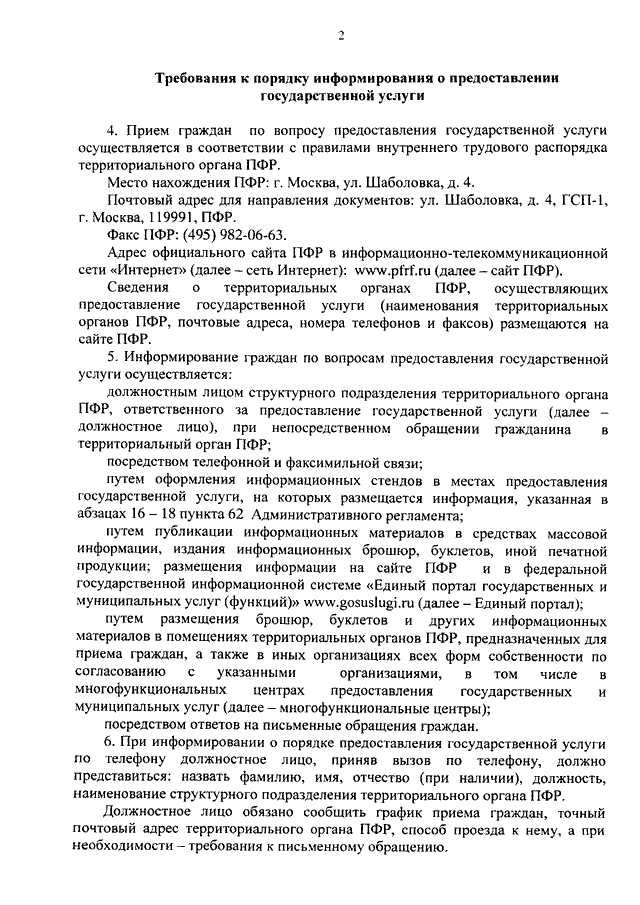 2

Требования к порядку информирования о предоставлении государственной услуги

4. Прием граждан по вопросу предоставления государственной услуги осуществляется в соответствии с правилами внутреннего трудового распорядка территориального органа ПФР.

Место нахождения ПФР: г. Москва, ул. Шаболовка, д. 4.

Почтовый адрес для направления документов: ул. Шаболовка, д. 4, ГСП-1, г. Москва, 119991, ПФР.

Факс ПФР: (495) 982-06-63.

Адрес официального сайта ПФР в информационно-телекоммуникационной сети «Интернет» (далее – сеть Интернет): www.pfrf.ru (далее – сайт ПФР).

Сведения о территориальных органах ПФР, осуществляющих предоставление государственной услуги (наименования территориальных органов ПФР, почтовые адреса, номера телефонов и факсов) размещаются на сайте ПФР.

5. Информирование граждан по вопросам предоставления государственной услуги осуществляется:

должностным лицом структурного подразделения территориального органа ПФР, ответственного за предоставление государственной услуги (далее – должностное лицо), при непосредственном обращении гражданина в территориальный орган ПФР;

посредством телефонной и факсимильной связи;

путем оформления информационных стендов в местах предоставления государственной услуги, на которых размещается информация, указанная в абзацах 16 – 18 пункта 62 Административного регламента;

путем публикации информационных материалов в средствах массовой информации, издания информационных брошюр, буклетов, иной печатной продукции; размещения информации на сайте ПФР и в федеральной государственной информационной системе «Единый портал государственных и муниципальных услуг (функций)» www.gosuslugi.ru (далее – Единый портал);

путем размещения брошюр, буклетов и других информационных материалов в помещениях территориальных органов ПФР, предназначенных для приема граждан, а также в иных организациях всех форм собственности по согласованию с указанными организациями, в том числе в многофункциональных центрах предоставления государственных и муниципальных услуг (далее – многофункциональные центры);

посредством ответов на письменные обращения граждан.

6. При информировании о порядке предоставления государственной услуги по телефону должностное лицо, приняв вызов по телефону, должно представиться: назвать фамилию, имя, отчество (при наличии), должность, наименование структурного подразделения территориального органа ПФР.

Должностное лицо обязано сообщить график приема граждан, точный почтовый адрес территориального органа ПФР, способ проезда к нему, а при необходимости – требования к письменному обращению.